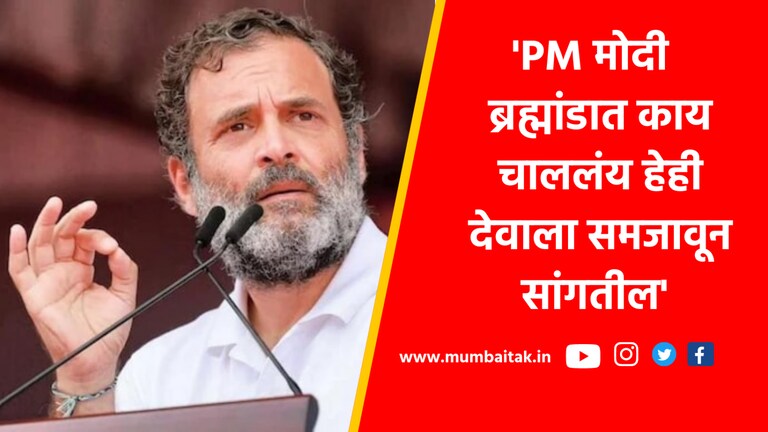 'PM मोदी ब्रह्मांडात काय चाललंय हेही देवाला समजावून सांगतील'

www.mumbaitak.in